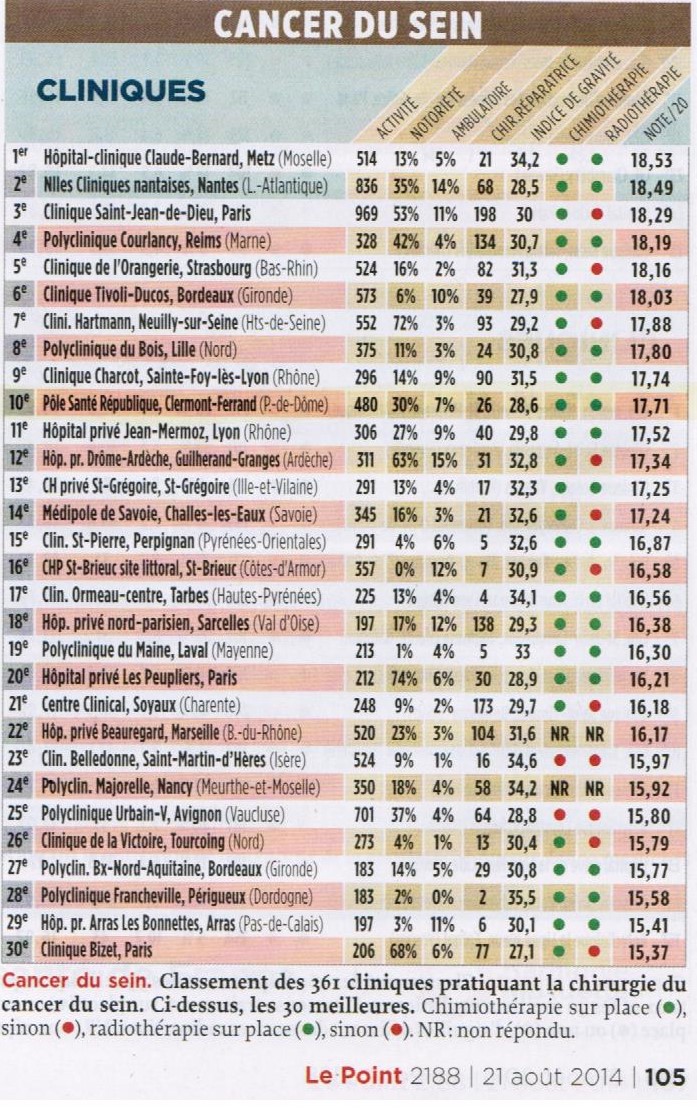 CANCER DU SEIN

CLINIQUES

| | | ACTIVITÉ | NOTORIÉTÉ | AMBULATOIRE | CHIR. RÉPARATRICE | INDICE DE GRAVITÉ | CHIMIOTHÉRAPIE | RADIOTHÉRAPIE | NOTE/20 |
|---|---|---|---|---|---|---|---|---|---|
| 1er | Hôpital-clinique Claude-Bernard, Metz (Moselle) | 514 | 13% | 5% | 21 | 34,2 | ● | ● | 18,53 |
| 2e | Nlles Cliniques nantaises, Nantes (L.-Atlantique) | 836 | 35% | 14% | 68 | 28,5 | ● | ● | 18,49 |
| 3e | Clinique Saint-Jean-de-Dieu, Paris | 969 | 53% | 11% | 198 | 30 | ● | ● | 18,29 |
| 4e | Polyclinique Courlancy, Reims (Marne) | 328 | 42% | 4% | 134 | 30,7 | ● | ● | 18,19 |
| 5e | Clinique de l'Orangerie, Strasbourg (Bas-Rhin) | 524 | 16% | 2% | 82 | 31,3 | ● | ● | 18,16 |
| 6e | Clinique Tivoli-Ducos, Bordeaux (Gironde) | 573 | 6% | 10% | 39 | 27,9 | ● | ● | 18,03 |
| 7e | Clini. Hartmann, Neuilly-sur-Seine (Hts-de-Seine) | 552 | 72% | 3% | 93 | 29,2 | ● | ● | 17,88 |
| 8e | Polyclinique du Bois, Lille (Nord) | 375 | 11% | 3% | 24 | 30,8 | ● | ● | 17,80 |
| 9e | Clinique Charcot, Sainte-Foy-lès-Lyon (Rhône) | 296 | 14% | 9% | 90 | 31,5 | ● | ● | 17,74 |
| 10e | Pôle Santé République, Clermont-Ferrand (P.-de-Dôme) | 480 | 30% | 7% | 26 | 28,6 | ● | ● | 17,71 |
| 11e | Hôpital privé Jean-Mermoz, Lyon (Rhône) | 306 | 27% | 9% | 40 | 29,8 | ● | ● | 17,52 |
| 12e | Hôp. pr. Drôme-Ardèche, Guilherand-Granges (Ardèche) | 311 | 63% | 15% | 31 | 32,8 | ● | ● | 17,34 |
| 13e | CH privé St-Grégoire, St-Grégoire (Ille-et-Vilaine) | 291 | 13% | 4% | 17 | 32,3 | ● | ● | 17,25 |
| 14e | Médipole de Savoie, Challes-les-Eaux (Savoie) | 345 | 16% | 3% | 21 | 32,6 | ● | ● | 17,24 |
| 15e | Clin. St-Pierre, Perpignan (Pyrénées-Orientales) | 291 | 4% | 6% | 5 | 32,6 | ● | ● | 16,87 |
| 16e | CHP St-Brieuc site littoral, St-Brieuc (Côtes-d'Armor) | 357 | 0% | 12% | 7 | 30,9 | ● | ● | 16,58 |
| 17e | Clin. Ormeau-centre, Tarbes (Hautes-Pyrénées) | 225 | 13% | 4% | 4 | 34,1 | ● | ● | 16,56 |
| 18e | Hôp. privé nord-parisien, Sarcelles (Val d'Oise) | 197 | 17% | 12% | 138 | 29,3 | ● | ● | 16,38 |
| 19e | Polyclinique du Maine, Laval (Mayenne) | 213 | 1% | 4% | 5 | 33 | ● | ● | 16,30 |
| 20e | Hôpital privé Les Peupliers, Paris | 212 | 74% | 6% | 30 | 28,9 | ● | ● | 16,21 |
| 21e | Centre Clinical, Soyaux (Charente) | 248 | 9% | 2% | 173 | 29,7 | ● | ● | 16,18 |
| 22e | Hôp. privé Beauregard, Marseille (B.-du-Rhône) | 520 | 23% | 3% | 104 | 31,6 | NR | NR | 16,17 |
| 23e | Clin. Belledonne, Saint-Martin-d'Hères (Isère) | 524 | 9% | 1% | 16 | 34,6 | ● | ● | 15,97 |
| 24e | Polyclin. Majorelle, Nancy (Meurthe-et-Moselle) | 350 | 18% | 4% | 58 | 34,2 | NR | NR | 15,92 |
| 25e | Polyclinique Urbain-V, Avignon (Vaucluse) | 701 | 37% | 4% | 64 | 28,8 | ● | ● | 15,80 |
| 26e | Clinique de la Victoire, Tourcoing (Nord) | 273 | 4% | 1% | 13 | 30,4 | ● | ● | 15,79 |
| 27e | Polyclin. Bx-Nord-Aquitaine, Bordeaux (Gironde) | 183 | 14% | 5% | 29 | 30,8 | ● | ● | 15,77 |
| 28e | Polyclinique Francheville, Périgueux (Dordogne) | 183 | 2% | 0% | 2 | 35,5 | ● | ● | 15,58 |
| 29e | Hôp. pr. Arras Les Bonnettes, Arras (Pas-de-Calais) | 197 | 3% | 11% | 6 | 30,1 | ● | ● | 15,41 |
| 30e | Clinique Bizet, Paris | 206 | 68% | 6% | 77 | 27,1 | ● | ● | 15,37 |

Cancer du sein. Classement des 361 cliniques pratiquant la chirurgie du cancer du sein. Ci-dessus, les 30 meilleures. Chimiothérapie sur place (●), sinon (●), radiothérapie sur place (●), sinon (●). NR : non répondu.

Le Point 2188 | 21 août 2014 | 105